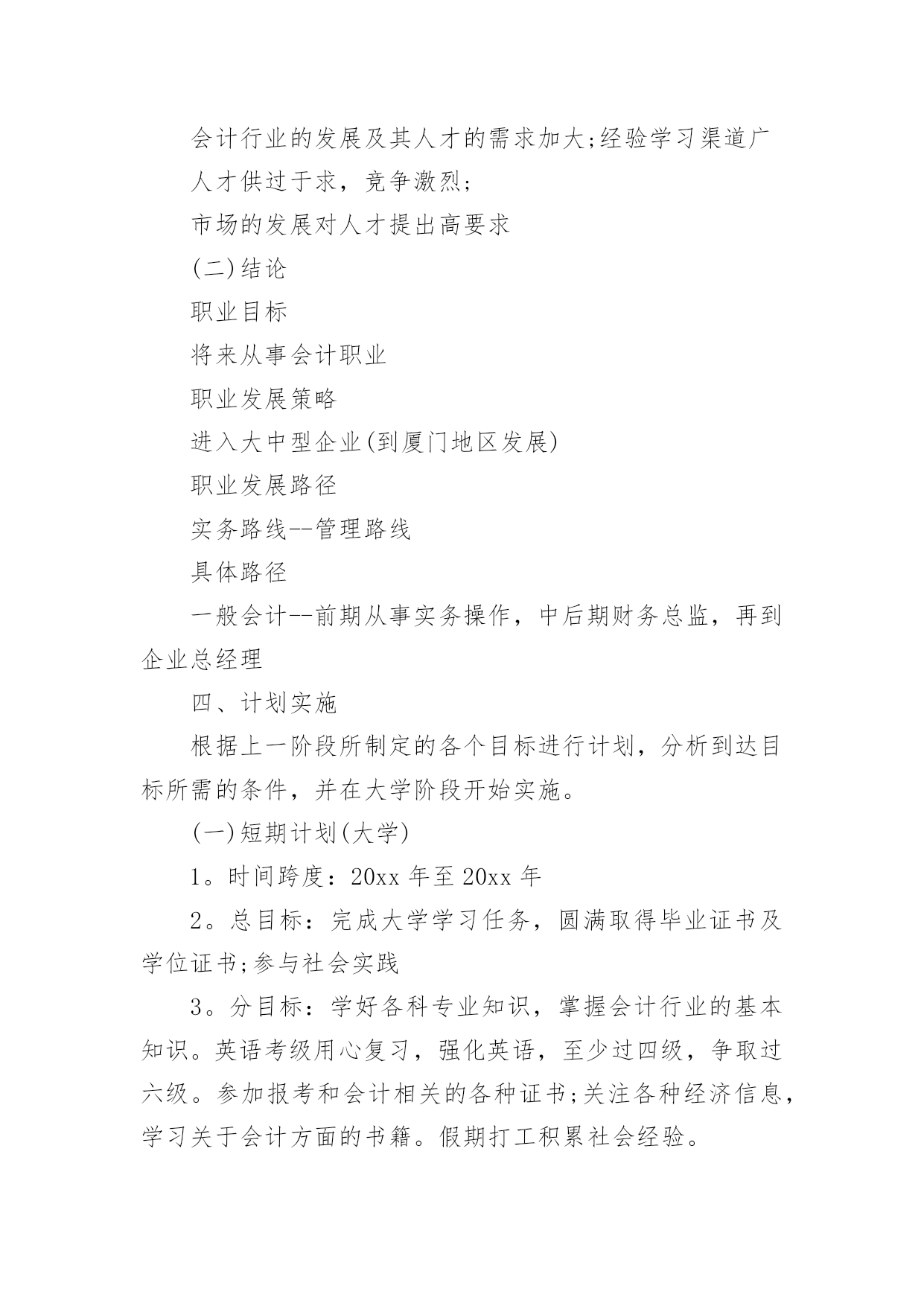 会计行业的发展及其人才的需求加大;经验学习渠道广

人才供过于求，竞争激烈;

市场的发展对人才提出高要求

(二)结论

职业目标

将来从事会计职业

职业发展策略

进入大中型企业(到厦门地区发展)

职业发展路径

实务路线--管理路线

具体路径

一般会计--前期从事实务操作，中后期财务总监，再到企业总经理

四、计划实施

根据上一阶段所制定的各个目标进行计划，分析到达目标所需的条件，并在大学阶段开始实施。

(一)短期计划(大学)

1。时间跨度：20xx 年至 20xx 年

2。总目标：完成大学学习任务，圆满取得毕业证书及学位证书;参与社会实践

3。分目标：学好各科专业知识，掌握会计行业的基本知识。英语考级用心复习，强化英语，至少过四级，争取过六级。参加报考和会计相关的各种证书;关注各种经济信息，学习关于会计方面的书籍。假期打工积累社会经验。